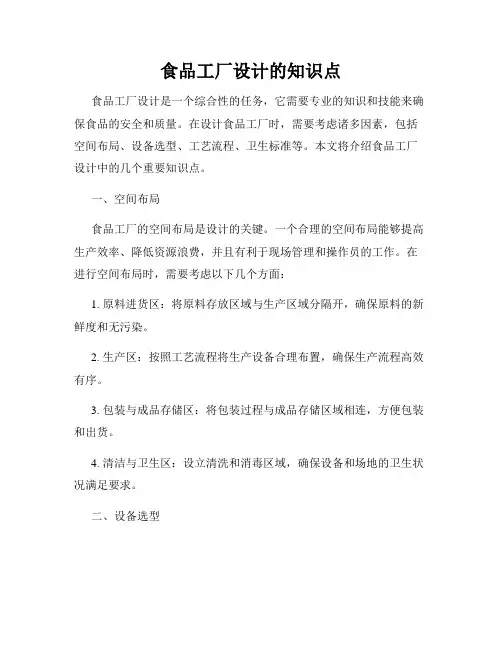 食品工厂设计的知识点

食品工厂设计是一个综合性的任务，它需要专业的知识和技能来确保食品的安全和质量。在设计食品工厂时，需要考虑诸多因素，包括空间布局、设备选型、工艺流程、卫生标准等。本文将介绍食品工厂设计中的几个重要知识点。

一、空间布局

食品工厂的空间布局是设计的关键。一个合理的空间布局能够提高生产效率、降低资源浪费，并且有利于现场管理和操作员的工作。在进行空间布局时，需要考虑以下几个方面：

1. 原料进货区：将原料存放区域与生产区域分隔开，确保原料的新鲜度和无污染。

2. 生产区：按照工艺流程将生产设备合理布置，确保生产流程高效有序。

3. 包装与成品存储区：将包装过程与成品存储区域相连，方便包装和出货。

4. 清洁与卫生区：设立清洗和消毒区域，确保设备和场地的卫生状况满足要求。

二、设备选型